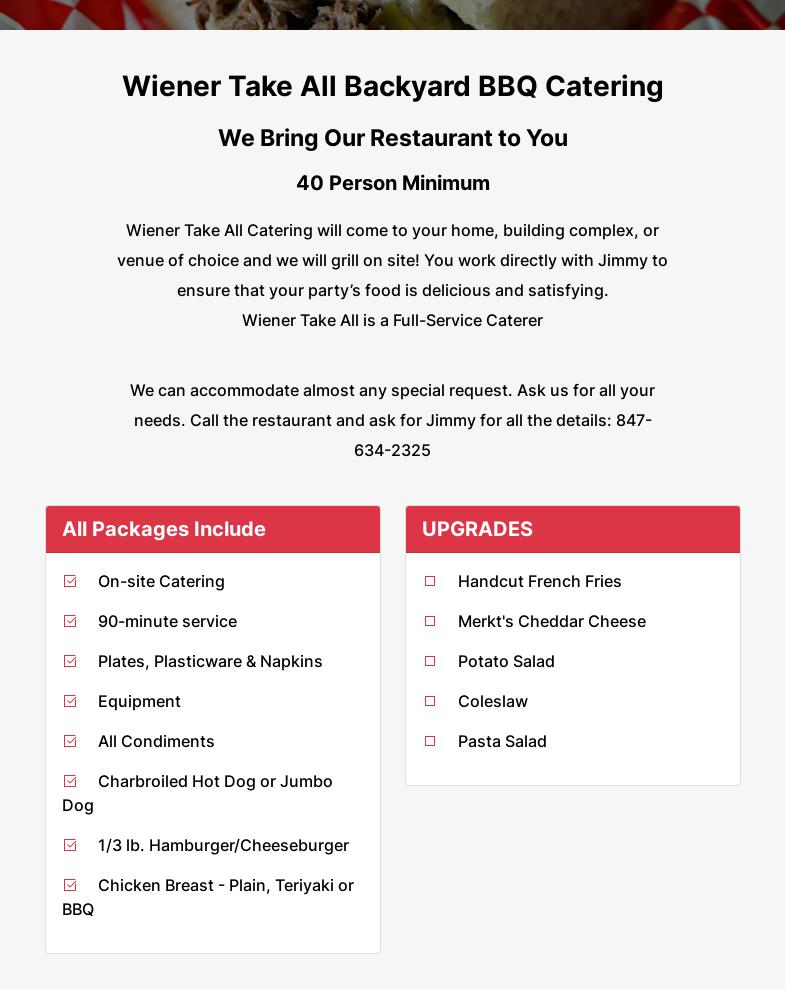 Wiener Take All Backyard BBQ Catering

We Bring Our Restaurant to You

40 Person Minimum

Wiener Take All Catering will come to your home, building complex, or venue of choice and we will grill on site! You work directly with Jimmy to ensure that your party's food is delicious and satisfying.
Wiener Take All is a Full-Service Caterer

We can accommodate almost any special request. Ask us for all your needs. Call the restaurant and ask for Jimmy for all the details: 847-634-2325

All Packages Include

On-site Catering

90-minute service

Plates, Plasticware & Napkins

Equipment

All Condiments

Charbroiled Hot Dog or Jumbo Dog

1/3 lb. Hamburger/Cheeseburger

Chicken Breast - Plain, Teriyaki or BBQ

UPGRADES

Handcut French Fries

Merkt's Cheddar Cheese

Potato Salad

Coleslaw

Pasta Salad